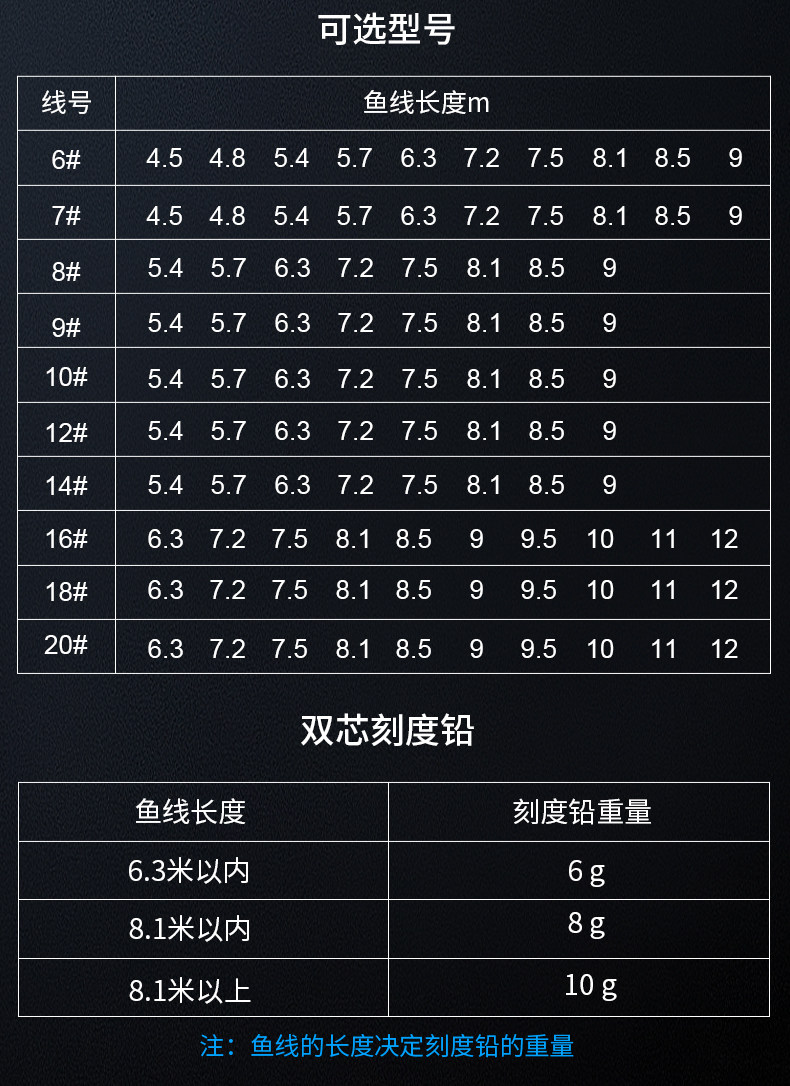 可选型号

| 线号 | 鱼线长度m | | | | | | | | | |
|---|---|---|---|---|---|---|---|---|---|---|
| 6# | 4.5 | 4.8 | 5.4 | 5.7 | 6.3 | 7.2 | 7.5 | 8.1 | 8.5 | 9 |
| 7# | 4.5 | 4.8 | 5.4 | 5.7 | 6.3 | 7.2 | 7.5 | 8.1 | 8.5 | 9 |
| 8# | 5.4 | 5.7 | 6.3 | 7.2 | 7.5 | 8.1 | 8.5 | 9 | | |
| 9# | 5.4 | 5.7 | 6.3 | 7.2 | 7.5 | 8.1 | 8.5 | 9 | | |
| 10# | 5.4 | 5.7 | 6.3 | 7.2 | 7.5 | 8.1 | 8.5 | 9 | | |
| 12# | 5.4 | 5.7 | 6.3 | 7.2 | 7.5 | 8.1 | 8.5 | 9 | | |
| 14# | 5.4 | 5.7 | 6.3 | 7.2 | 7.5 | 8.1 | 8.5 | 9 | | |
| 16# | 6.3 | 7.2 | 7.5 | 8.1 | 8.5 | 9 | 9.5 | 10 | 11 | 12 |
| 18# | 6.3 | 7.2 | 7.5 | 8.1 | 8.5 | 9 | 9.5 | 10 | 11 | 12 |
| 20# | 6.3 | 7.2 | 7.5 | 8.1 | 8.5 | 9 | 9.5 | 10 | 11 | 12 |

双芯刻度铅

| 鱼线长度 | 刻度铅重量 |
|---|---|
| 6.3米以内 | 6 g |
| 8.1米以内 | 8 g |
| 8.1米以上 | 10 g |

注：鱼线的长度决定刻度铅的重量